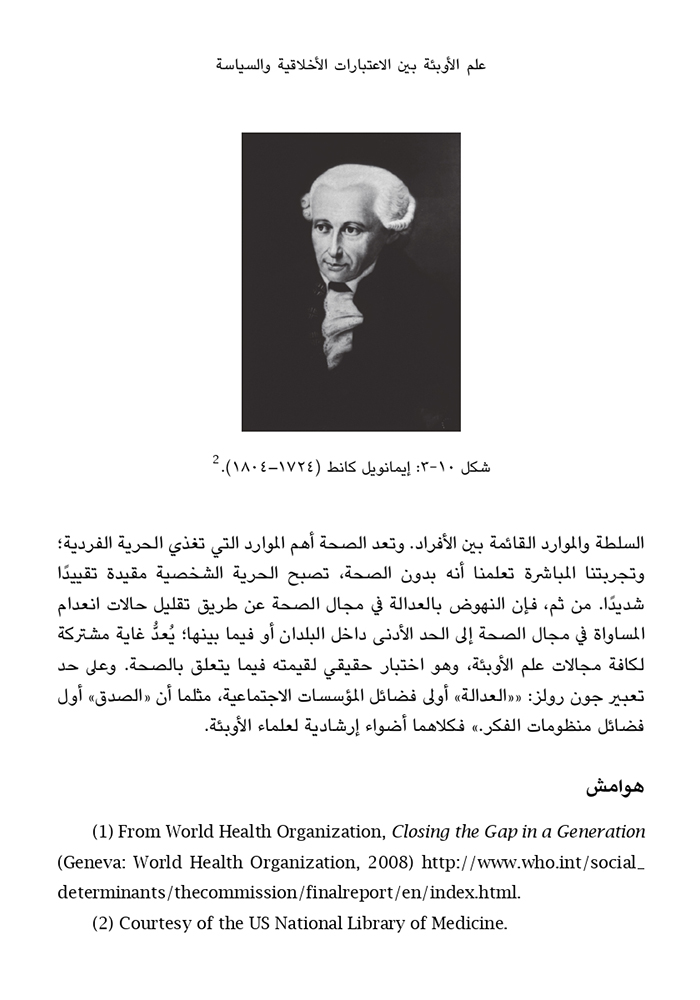 علم الأوبئة بين الاعتبارات الأخلاقية والسياسة

شكل ١٠-٣: إيمانويل كانط (١٧٢٤–١٨٠٤).$^2$

السلطة والموارد القائمة بين الأفراد. وتعد الصحة أهم الموارد التي تغذي الحرية الفردية؛ وتجربتنا المباشرة تعلمنا أنه بدون الصحة، تصبح الحرية الشخصية مقيدة تقييدًا شديدًا. من ثم، فإن النهوض بالعدالة في مجال الصحة عن طريق تقليل حالات انعدام المساواة في مجال الصحة إلى الحد الأدنى داخل البلدان أو فيما بينها؛ يُعدُّ غاية مشتركة لكافة مجالات علم الأوبئة، وهو اختبار حقيقي لقيمته فيما يتعلق بالصحة. وعلى حد تعبير جون رولز: ««العدالة» أولى فضائل المؤسسات الاجتماعية، مثلما أن «الصدق» أول فضائل منظومات الفكر.» فكلاهما أضواء إرشادية لعلماء الأوبئة.

هوامش

(1) From World Health Organization, Closing the Gap in a Generation (Geneva: World Health Organization, 2008) http://www.who.int/social_determinants/thecommission/finalreport/en/index.html.

(2) Courtesy of the US National Library of Medicine.